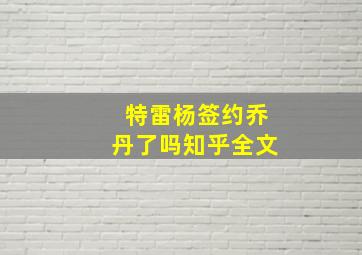 特雷杨签约乔丹了吗知乎全文